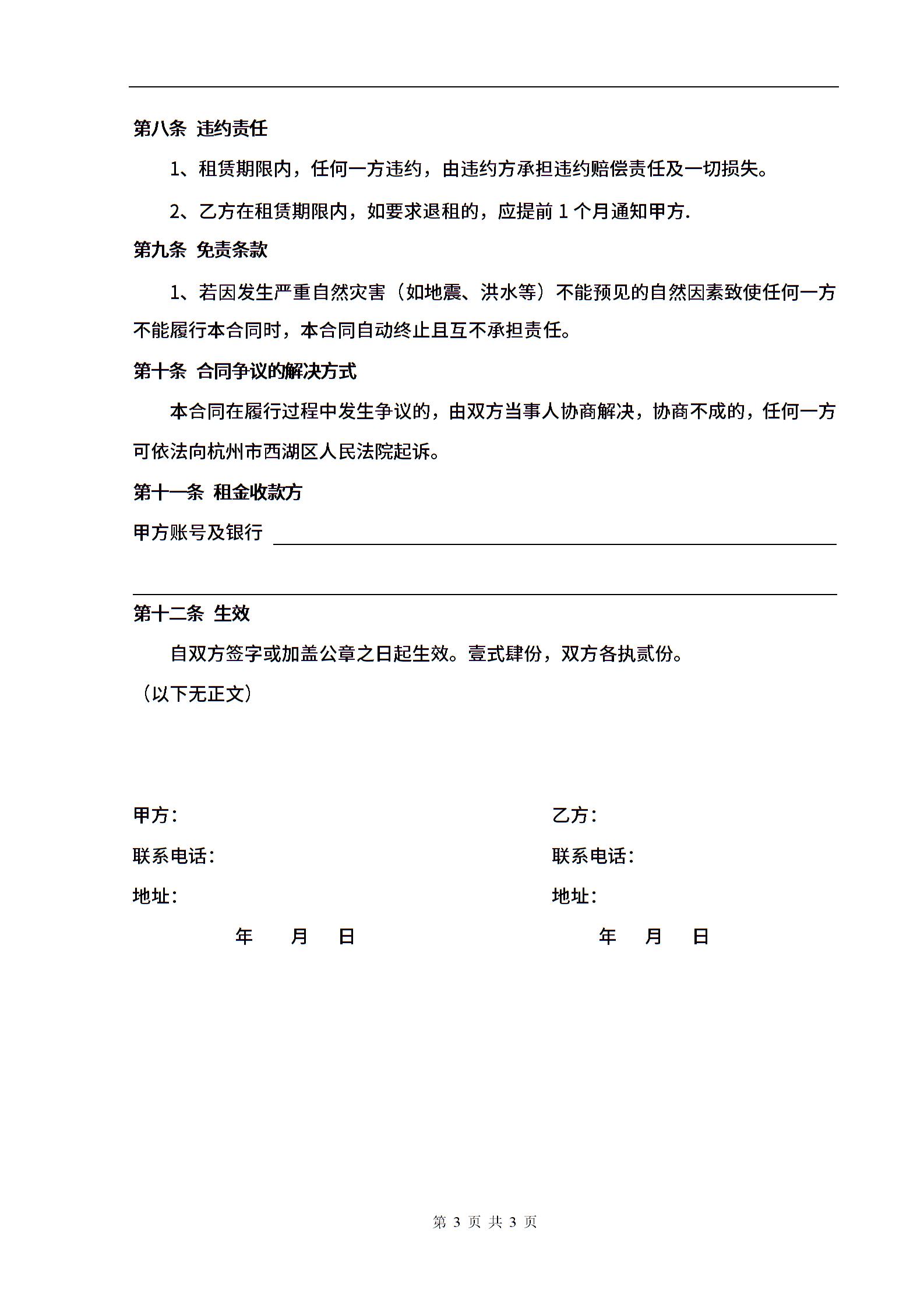 第八条 违约责任

1、租赁期限内，任何一方违约，由违约方承担违约赔偿责任及一切损失。

2、乙方在租赁期限内，如要求退租的，应提前 1 个月通知甲方.

第九条 免责条款

1、若因发生严重自然灾害（如地震、洪水等）不能预见的自然因素致使任何一方不能履行本合同时，本合同自动终止且互不承担责任。

第十条 合同争议的解决方式

本合同在履行过程中发生争议的，由双方当事人协商解决，协商不成的，任何一方可依法向杭州市西湖区人民法院起诉。

第十一条 租金收款方

甲方账号及银行

第十二条 生效

自双方签字或加盖公章之日起生效。壹式肆份，双方各执贰份。

（以下无正文）

甲方：

联系电话：

地址：

年 月 日

乙方：

联系电话：

地址：

年 月 日

第 3 页 共 3 页